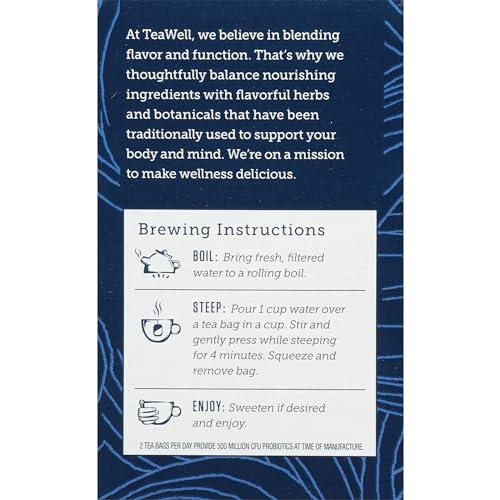 At TeaWell, we believe in blending flavor and function. That's why we thoughtfully balance nourishing ingredients with flavorful herbs and botanicals that have been traditionally used to support your body and mind. We're on a mission to make wellness delicious.

Brewing Instructions

BOIL: Bring fresh, filtered water to a rolling boil.

STEEP: Pour 1 cup water over a tea bag in a cup. Stir and gently press while steeping for 4 minutes. Squeeze and remove bag.

ENJOY: Sweeten if desired and enjoy.

2 TEA BAGS PER DAY PROVIDE 500 MILLION CFU PROBIOTICS AT TIME OF MANUFACTURE.